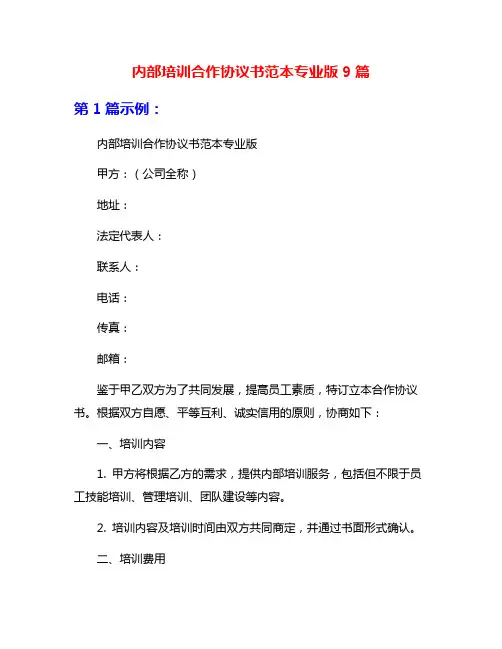 内部培训合作协议书范本专业版 9 篇

第 1 篇示例：

内部培训合作协议书范本专业版

甲方：（公司全称）

地址：

法定代表人：

联系人：

电话：

传真：

邮箱：

鉴于甲乙双方为了共同发展，提高员工素质，特订立本合作协议书。根据双方自愿、平等互利、诚实信用的原则，协商如下：

一、培训内容

1. 甲方将根据乙方的需求，提供内部培训服务，包括但不限于员工技能培训、管理培训、团队建设等内容。

2. 培训内容及培训时间由双方共同商定，并通过书面形式确认。

二、培训费用